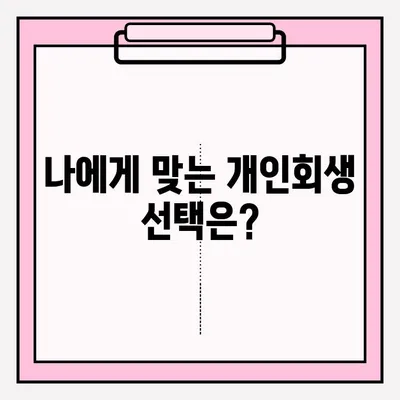 나에게 맞는 개인회생 선택은?